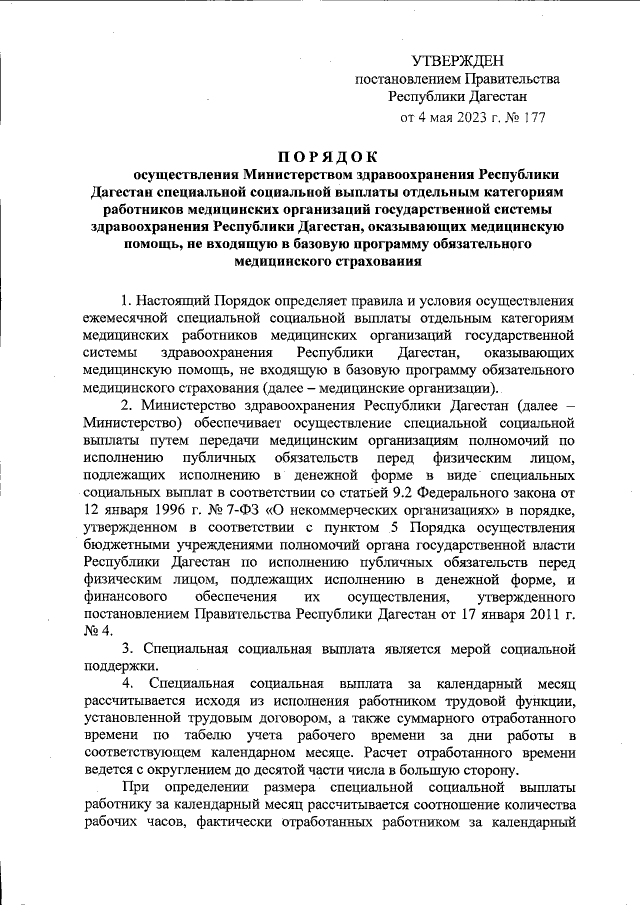 УТВЕРЖДЕН
постановлением Правительства
Республики Дагестан
от 4 мая 2023 г. № 177

ПОРЯДОК
осуществления Министерством здравоохранения Республики Дагестан специальной социальной выплаты отдельным категориям работников медицинских организаций государственной системы здравоохранения Республики Дагестан, оказывающих медицинскую помощь, не входящую в базовую программу обязательного медицинского страхования

1. Настоящий Порядок определяет правила и условия осуществления ежемесячной специальной социальной выплаты отдельным категориям медицинских работников медицинских организаций государственной системы здравоохранения Республики Дагестан, оказывающих медицинскую помощь, не входящую в базовую программу обязательного медицинского страхования (далее – медицинские организации).

2. Министерство здравоохранения Республики Дагестан (далее – Министерство) обеспечивает осуществление специальной социальной выплаты путем передачи медицинским организациям полномочий по исполнению публичных обязательств перед физическим лицом, подлежащих исполнению в денежной форме в виде специальных социальных выплат в соответствии со статьей 9.2 Федерального закона от 12 января 1996 г. № 7-ФЗ «О некоммерческих организациях» в порядке, утвержденном в соответствии с пунктом 5 Порядка осуществления бюджетными учреждениями полномочий органа государственной власти Республики Дагестан по исполнению публичных обязательств перед физическим лицом, подлежащих исполнению в денежной форме, и финансового обеспечения их осуществления, утвержденного постановлением Правительства Республики Дагестан от 17 января 2011 г. № 4.

3. Специальная социальная выплата является мерой социальной поддержки.

4. Специальная социальная выплата за календарный месяц рассчитывается исходя из исполнения работником трудовой функции, установленной трудовым договором, а также суммарного отработанного времени по табелю учета рабочего времени за дни работы в соответствующем календарном месяце. Расчет отработанного времени ведется с округлением до десятой части числа в большую сторону.

При определении размера специальной социальной выплаты работнику за календарный месяц рассчитывается соотношение количества рабочих часов, фактически отработанных работником за календарный